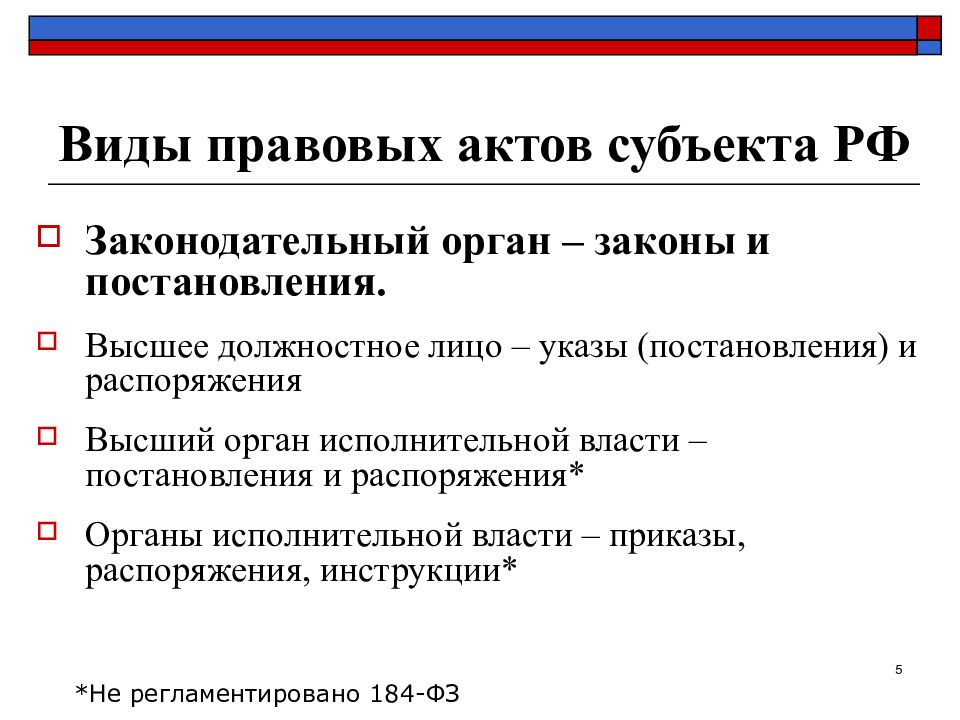 Виды правовых актов субъекта РФ

Законодательный орган – законы и постановления.

Высшее должностное лицо – указы (постановления) и распоряжения

Высший орган исполнительной власти – постановления и распоряжения*

Органы исполнительной власти – приказы, распоряжения, инструкции*

5

*Не регламентировано 184-ФЗ